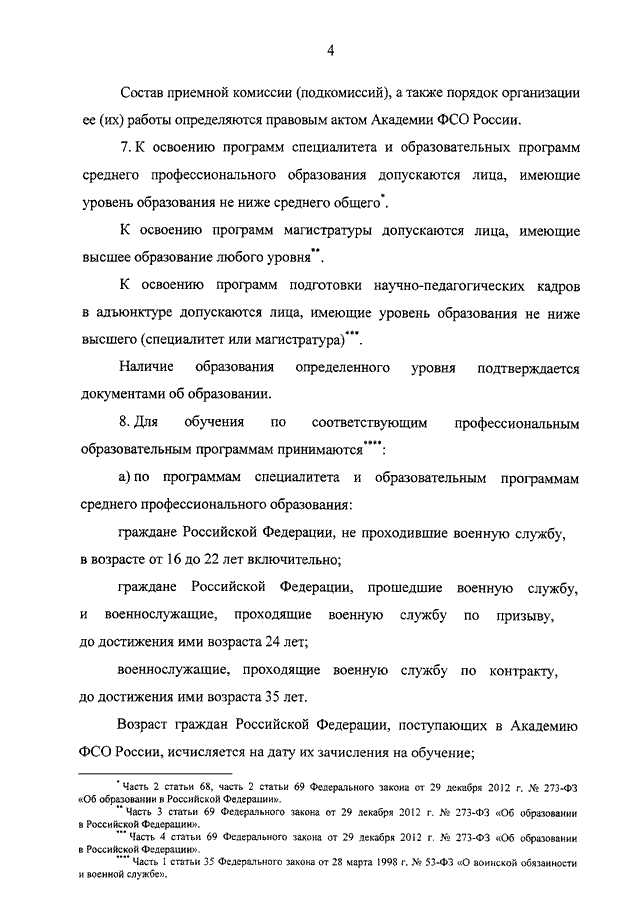 4

Состав приемной комиссии (подкомиссий), а также порядок организации ее (их) работы определяются правовым актом Академии ФСО России.

7. К освоению программ специалитета и образовательных программ среднего профессионального образования допускаются лица, имеющие уровень образования не ниже среднего общего*.

К освоению программ магистратуры допускаются лица, имеющие высшее образование любого уровня**.

К освоению программ подготовки научно-педагогических кадров в адъюнктуре допускаются лица, имеющие уровень образования не ниже высшего (специалитет или магистратура)***.

Наличие образования определенного уровня подтверждается документами об образовании.

8. Для обучения по соответствующим профессиональным образовательным программам принимаются****:

а) по программам специалитета и образовательным программам среднего профессионального образования:

граждане Российской Федерации, не проходившие военную службу, в возрасте от 16 до 22 лет включительно;

граждане Российской Федерации, прошедшие военную службу, и военнослужащие, проходящие военную службу по призыву, до достижения ими возраста 24 лет;

военнослужащие, проходящие военную службу по контракту, до достижения ими возраста 35 лет.

Возраст граждан Российской Федерации, поступающих в Академию ФСО России, исчисляется на дату их зачисления на обучение;

* Часть 2 статьи 68, часть 2 статьи 69 Федерального закона от 29 декабря 2012 г. № 273-ФЗ «Об образовании в Российской Федерации».
** Часть 3 статьи 69 Федерального закона от 29 декабря 2012 г. № 273-ФЗ «Об образовании в Российской Федерации».
*** Часть 4 статьи 69 Федерального закона от 29 декабря 2012 г. № 273-ФЗ «Об образовании в Российской Федерации».
**** Часть 1 статьи 35 Федерального закона от 28 марта 1998 г. № 53-ФЗ «О воинской обязанности и военной службе».